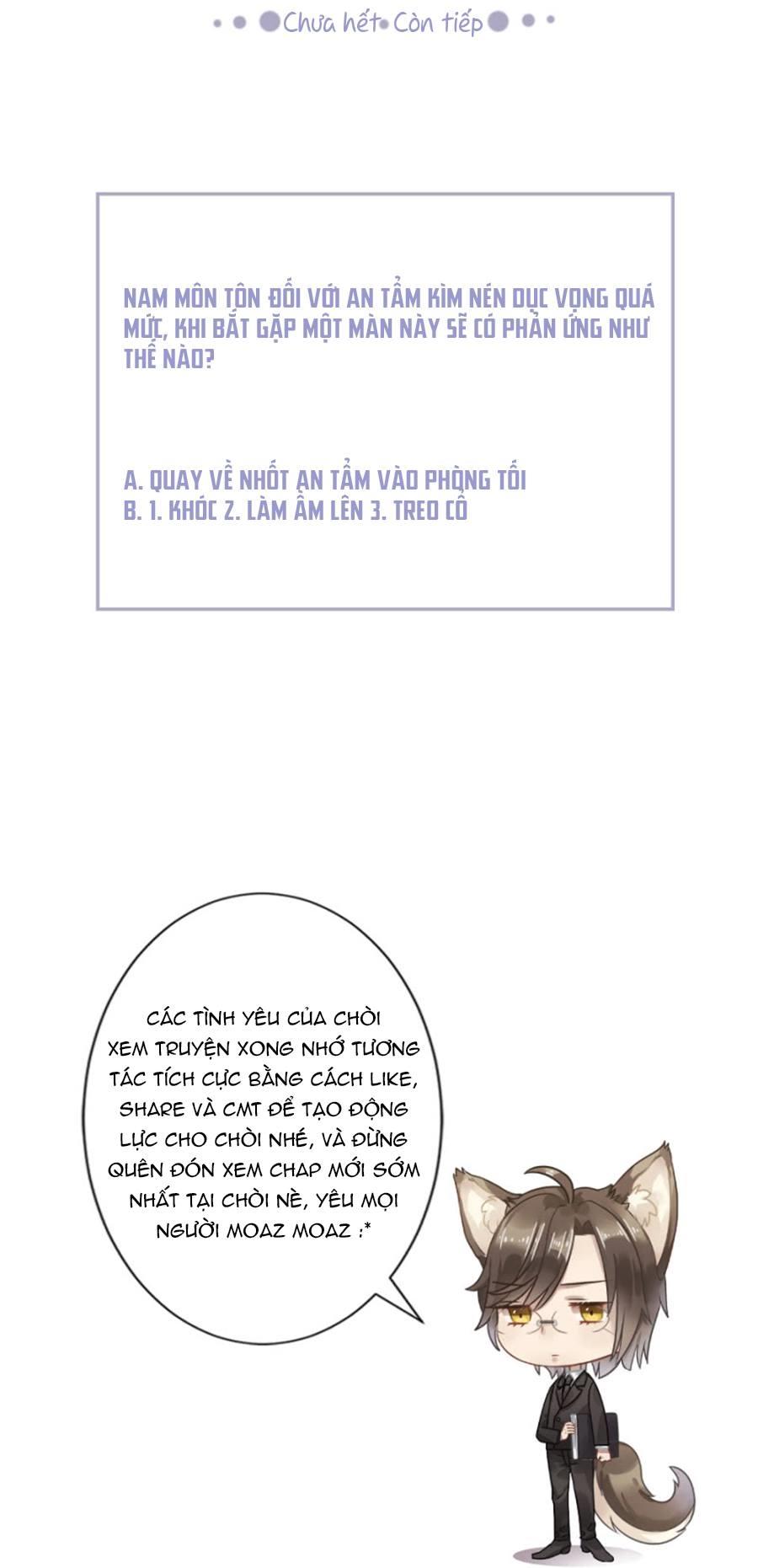 Chưa hết Còn tiếp

NAM MÔN TÔN ĐỐI VỚI AN TẨM KÌM NÉN DỤC VỌNG QUÁ MỨC, KHI BẮT GẶP MỘT MÀN NÀY SẼ CÓ PHẢN ỨNG NHƯ THẾ NÀO?

A. QUAY VỀ NHỐT AN TẨM VÀO PHÒNG TỐI
B. 1. KHÓC 2. LÀM ẦM LÊN 3. TREO CỔ

CÁC TÌNH YÊU CỦA CHÒI XEM TRUYỆN XONG NHỚ TƯƠNG TÁC TÍCH CỰC BẰNG CÁCH LIKE, SHARE VÀ CMT ĐỂ TẠO ĐỘNG LỰC CHO CHÒI NHÉ, VÀ ĐỪNG QUÊN ĐÓN XEM CHAP MỚI SỚM NHẤT TẠI CHÒI NÈ, YÊU MỌI NGƯỜI MOAZ MOAZ :*